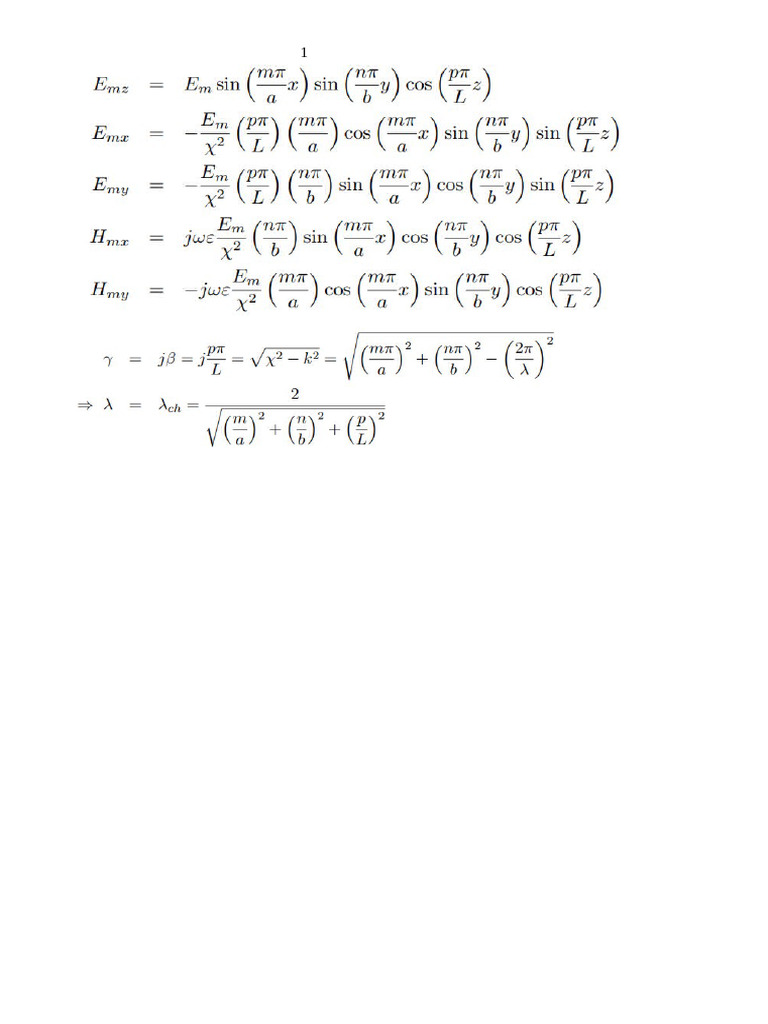 1

$E_{mz} = E_m \sin\left(\frac{m\pi}{a}x\right)\sin\left(\frac{n\pi}{b}y\right)\cos\left(\frac{p\pi}{L}z\right)$

$E_{mx} = -\frac{E_m}{\chi^2}\left(\frac{p\pi}{L}\right)\left(\frac{m\pi}{a}\right)\cos\left(\frac{m\pi}{a}x\right)\sin\left(\frac{n\pi}{b}y\right)\sin\left(\frac{p\pi}{L}z\right)$

$E_{my} = -\frac{E_m}{\chi^2}\left(\frac{p\pi}{L}\right)\left(\frac{n\pi}{b}\right)\sin\left(\frac{m\pi}{a}x\right)\cos\left(\frac{n\pi}{b}y\right)\sin\left(\frac{p\pi}{L}z\right)$

$H_{mx} = j\omega\varepsilon\frac{E_m}{\chi^2}\left(\frac{n\pi}{b}\right)\sin\left(\frac{m\pi}{a}x\right)\cos\left(\frac{n\pi}{b}y\right)\cos\left(\frac{p\pi}{L}z\right)$

$H_{my} = -j\omega\varepsilon\frac{E_m}{\chi^2}\left(\frac{m\pi}{a}\right)\cos\left(\frac{m\pi}{a}x\right)\sin\left(\frac{n\pi}{b}y\right)\cos\left(\frac{p\pi}{L}z\right)$

$\gamma = j\beta = j\frac{p\pi}{L} = \sqrt{\chi^2 - k^2} = \sqrt{\left(\frac{m\pi}{a}\right)^2 + \left(\frac{n\pi}{b}\right)^2 - \left(\frac{2\pi}{\lambda}\right)^2}$

$\Rightarrow \lambda = \lambda_{ch} = \frac{2}{\sqrt{\left(\frac{m}{a}\right)^2 + \left(\frac{n}{b}\right)^2 + \left(\frac{p}{L}\right)^2}}$